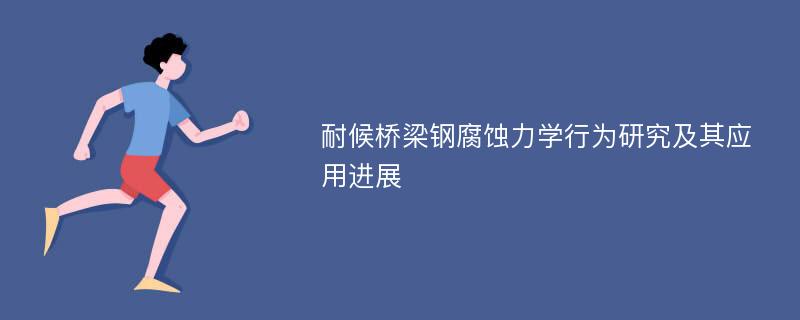 耐候桥梁钢腐蚀力学行为研究及其应用进展